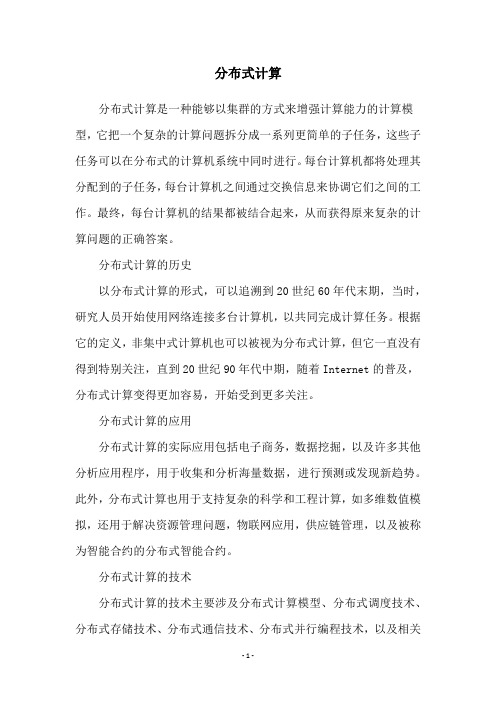 分布式计算

分布式计算是一种能够以集群的方式来增强计算能力的计算模型，它把一个复杂的计算问题拆分成一系列更简单的子任务，这些子任务可以在分布式的计算机系统中同时进行。每台计算机都将处理其分配到的子任务，每台计算机之间通过交换信息来协调它们之间的工作。最终，每台计算机的结果都被结合起来，从而获得原来复杂的计算问题的正确答案。

分布式计算的历史

以分布式计算的形式，可以追溯到20世纪60年代末期，当时，研究人员开始使用网络连接多台计算机，以共同完成计算任务。根据它的定义，非集中式计算机也可以被视为分布式计算，但它一直没有得到特别关注，直到20世纪90年代中期，随着Internet的普及，分布式计算变得更加容易，开始受到更多关注。

分布式计算的应用

分布式计算的实际应用包括电子商务，数据挖掘，以及许多其他分析应用程序，用于收集和分析海量数据，进行预测或发现新趋势。此外，分布式计算也用于支持复杂的科学和工程计算，如多维数值模拟，还用于解决资源管理问题，物联网应用，供应链管理，以及被称为智能合约的分布式智能合约。

分布式计算的技术

分布式计算的技术主要涉及分布式计算模型、分布式调度技术、分布式存储技术、分布式通信技术、分布式并行编程技术，以及相关

-1-